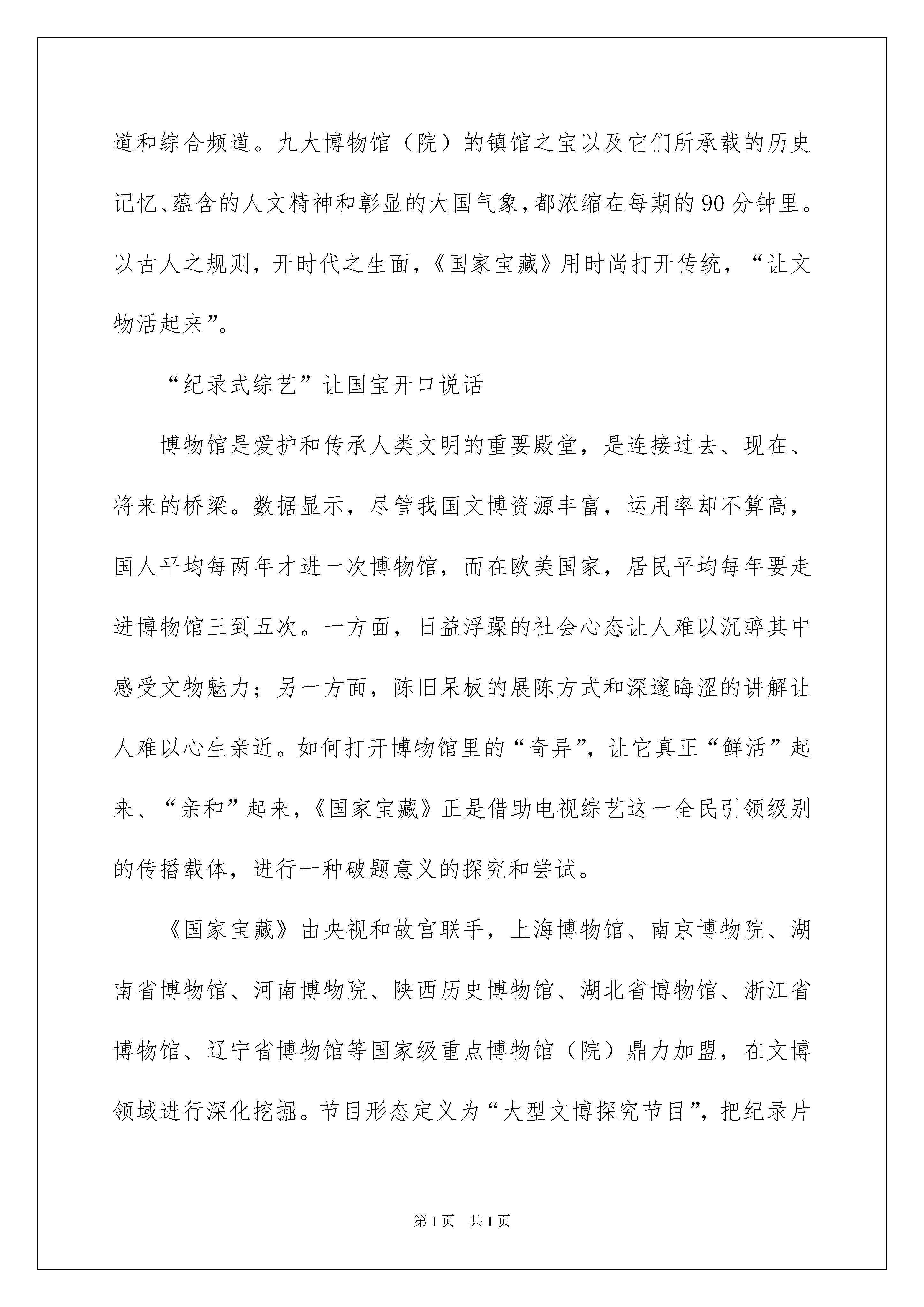 道和综合频道。九大博物馆（院）的镇馆之宝以及它们所承载的历史记忆、蕴含的人文精神和彰显的大国气象，都浓缩在每期的90分钟里。以古人之规则，开时代之生面，《国家宝藏》用时尚打开传统，“让文物活起来”。

“纪录式综艺”让国宝开口说话

博物馆是爱护和传承人类文明的重要殿堂，是连接过去、现在、将来的桥梁。数据显示，尽管我国文博资源丰富，运用率却不算高，国人平均每两年才进一次博物馆，而在欧美国家，居民平均每年要走进博物馆三到五次。一方面，日益浮躁的社会心态让人难以沉醉其中感受文物魅力；另一方面，陈旧呆板的展陈方式和深邃晦涩的讲解让人难以心生亲近。如何打开博物馆里的“奇异”，让它真正“鲜活”起来、“亲和”起来，《国家宝藏》正是借助电视综艺这一全民引领级别的传播载体，进行一种破题意义的探究和尝试。

《国家宝藏》由央视和故宫联手，上海博物馆、南京博物院、湖南省博物馆、河南博物院、陕西历史博物馆、湖北省博物馆、浙江省博物馆、辽宁省博物馆等国家级重点博物馆（院）鼎力加盟，在文博领域进行深化挖掘。节目形态定义为“大型文博探究节目”，把纪录片

第1页 共1页